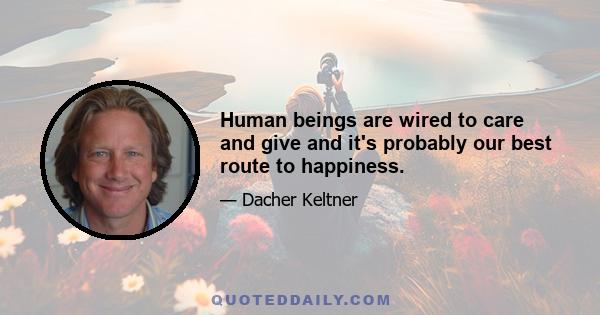 Human beings are wired to care and give and it's probably our best route to happiness.

— Dacher Keltner

QUOTEDDAILY.COM